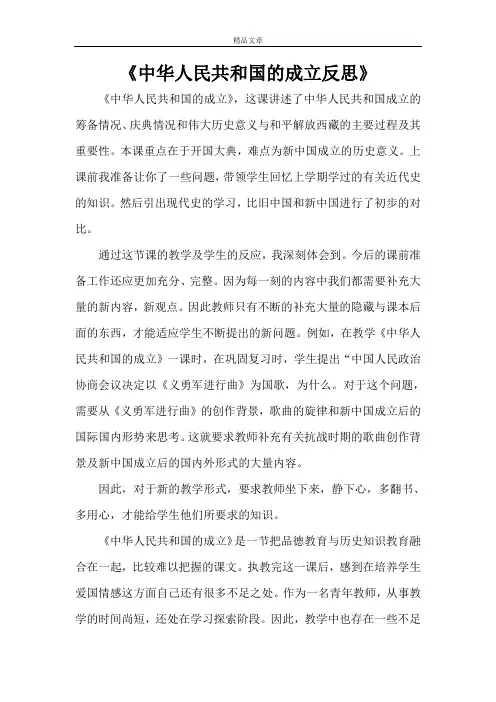 精品文章

《中华人民共和国的成立反思》

《中华人民共和国的成立》，这课讲述了中华人民共和国成立的筹备情况、庆典情况和伟大历史意义与和平解放西藏的主要过程及其重要性。本课重点在于开国大典，难点为新中国成立的历史意义。上课前我准备让你了一些问题，带领学生回忆上学期学过的有关近代史的知识。然后引出现代史的学习，比旧中国和新中国进行了初步的对比。

通过这节课的教学及学生的反应，我深刻体会到。今后的课前准备工作还应更加充分、完整。因为每一刻的内容中我们都需要补充大量的新内容，新观点。因此教师只有不断的补充大量的隐藏与课本后面的东西，才能适应学生不断提出的新问题。例如，在教学《中华人民共和国的成立》一课时，在巩固复习时，学生提出“中国人民政治协商会议决定以《义勇军进行曲》为国歌，为什么。对于这个问题，需要从《义勇军进行曲》的创作背景，歌曲的旋律和新中国成立后的国际国内形势来思考。这就要求教师补充有关抗战时期的歌曲创作背景及新中国成立后的国内外形式的大量内容。

因此，对于新的教学形式，要求教师坐下来，静下心，多翻书、多用心，才能给学生他们所要求的知识。

《中华人民共和国的成立》是一节把品德教育与历史知识教育融合在一起，比较难以把握的课文。执教完这一课后，感到在培养学生爱国情感这方面自己还有很多不足之处。作为一名青年教师，从事教学的时间尚短，还处在学习探索阶段。因此，教学中也存在一些不足